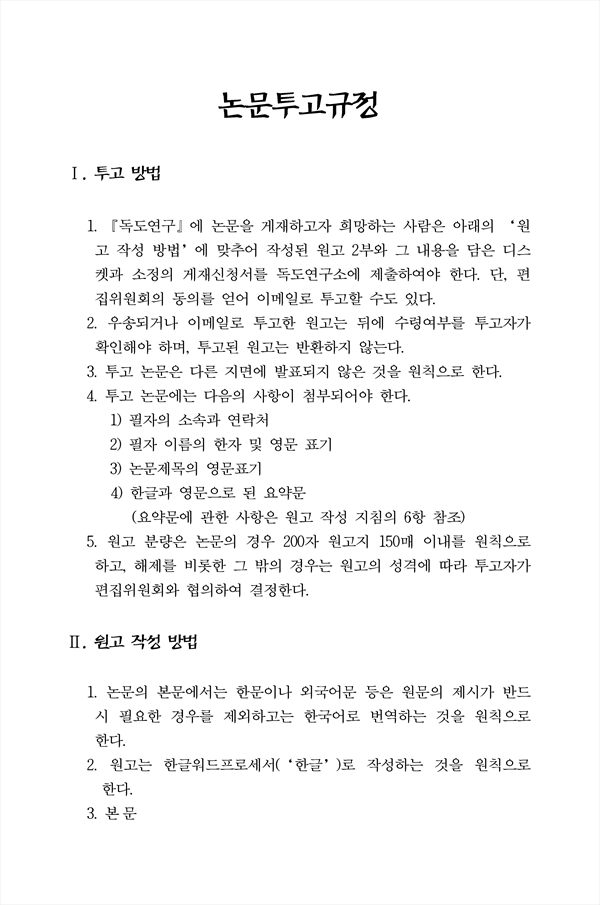 논문투고규정

Ⅰ. 투고 방법

1. 『독도연구』에 논문을 게재하고자 희망하는 사람은 아래의 '원고 작성 방법'에 맞추어 작성된 원고 2부와 그 내용을 담은 디스켓과 소정의 게재신청서를 독도연구소에 제출하여야 한다. 단, 편집위원회의 동의를 얻어 이메일로 투고할 수도 있다.
2. 우송되거나 이메일로 투고한 원고는 뒤에 수령여부를 투고자가 확인해야 하며, 투고된 원고는 반환하지 않는다.
3. 투고 논문은 다른 지면에 발표되지 않은 것을 원칙으로 한다.
4. 투고 논문에는 다음의 사항이 첨부되어야 한다.
1) 필자의 소속과 연락처
2) 필자 이름의 한자 및 영문 표기
3) 논문제목의 영문표기
4) 한글과 영문으로 된 요약문
(요약문에 관한 사항은 원고 작성 지침의 6항 참조)
5. 원고 분량은 논문의 경우 200자 원고지 150매 이내를 원칙으로 하고, 해제를 비롯한 그 밖의 경우는 원고의 성격에 따라 투고자가 편집위원회와 협의하여 결정한다.

Ⅱ. 원고 작성 방법

1. 논문의 본문에서는 한문이나 외국어문 등은 원문의 제시가 반드시 필요한 경우를 제외하고는 한국어로 번역하는 것을 원칙으로 한다.
2. 원고는 한글워드프로세서('한글')로 작성하는 것을 원칙으로 한다.
3. 본 문